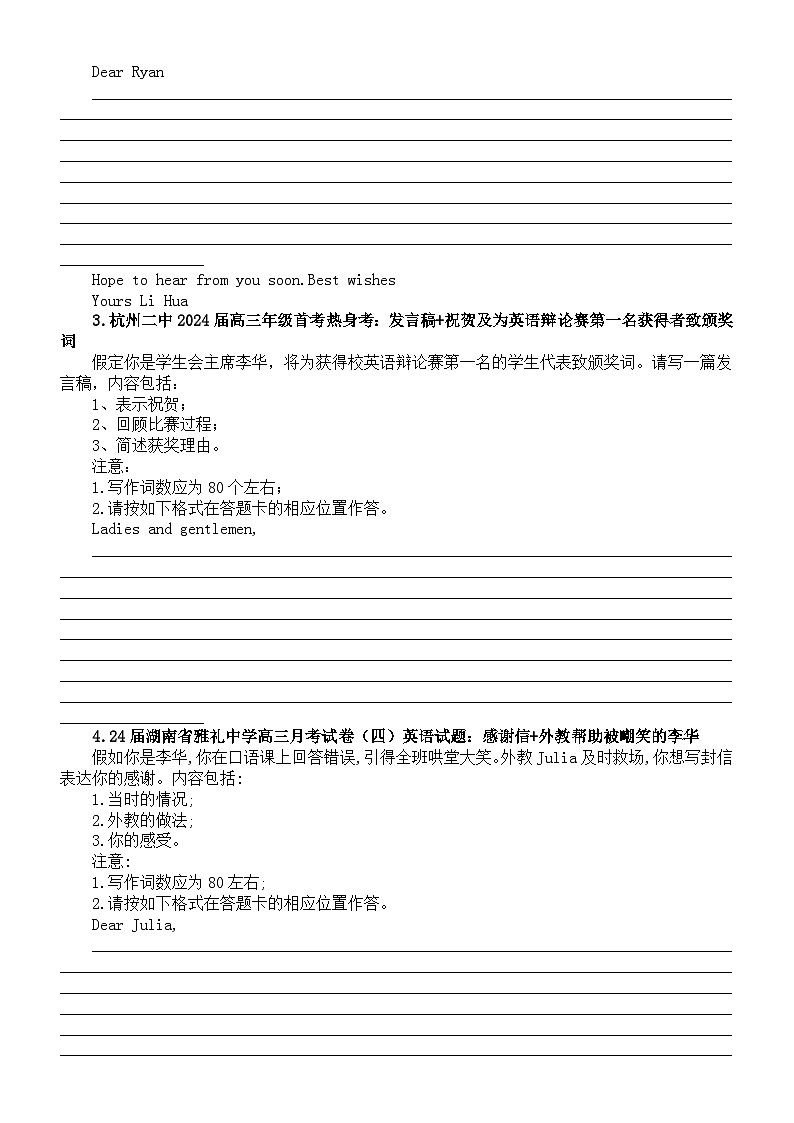 Dear Ryan

Hope to hear from you soon.Best wishes
Yours Li Hua

3.杭州二中2024届高三年级首考热身考：发言稿+祝贺及为英语辩论赛第一名获得者致颁奖词

假定你是学生会主席李华，将为获得校英语辩论赛第一名的学生代表致颁奖词。请写一篇发言稿，内容包括：
1、表示祝贺；
2、回顾比赛过程；
3、简述获奖理由。
注意：
1.写作词数应为80个左右；
2.请按如下格式在答题卡的相应位置作答。
Ladies and gentlemen,

4.24届湖南省雅礼中学高三月考试卷（四）英语试题：感谢信+外教帮助被嘲笑的李华

假如你是李华,你在口语课上回答错误,引得全班哄堂大笑。外教Julia及时救场,你想写封信表达你的感谢。内容包括:
1.当时的情况;
2.外教的做法;
3.你的感受。
注意:
1.写作词数应为80左右;
2.请按如下格式在答题卡的相应位置作答。
Dear Julia,